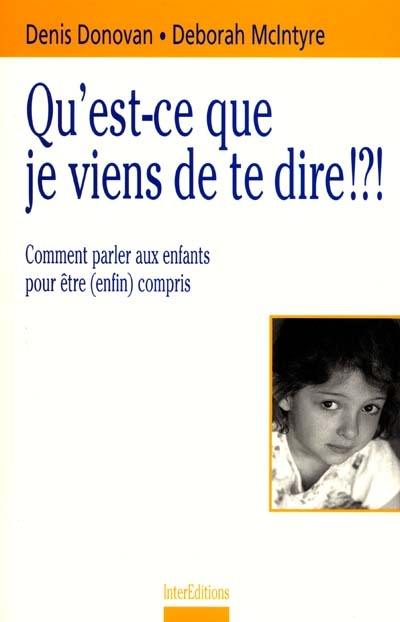 Denis Donovan • Deborah McIntyre

Qu'est-ce que je viens de te dire!?!

Comment parler aux enfants pour être (enfin) compris

InterEditions